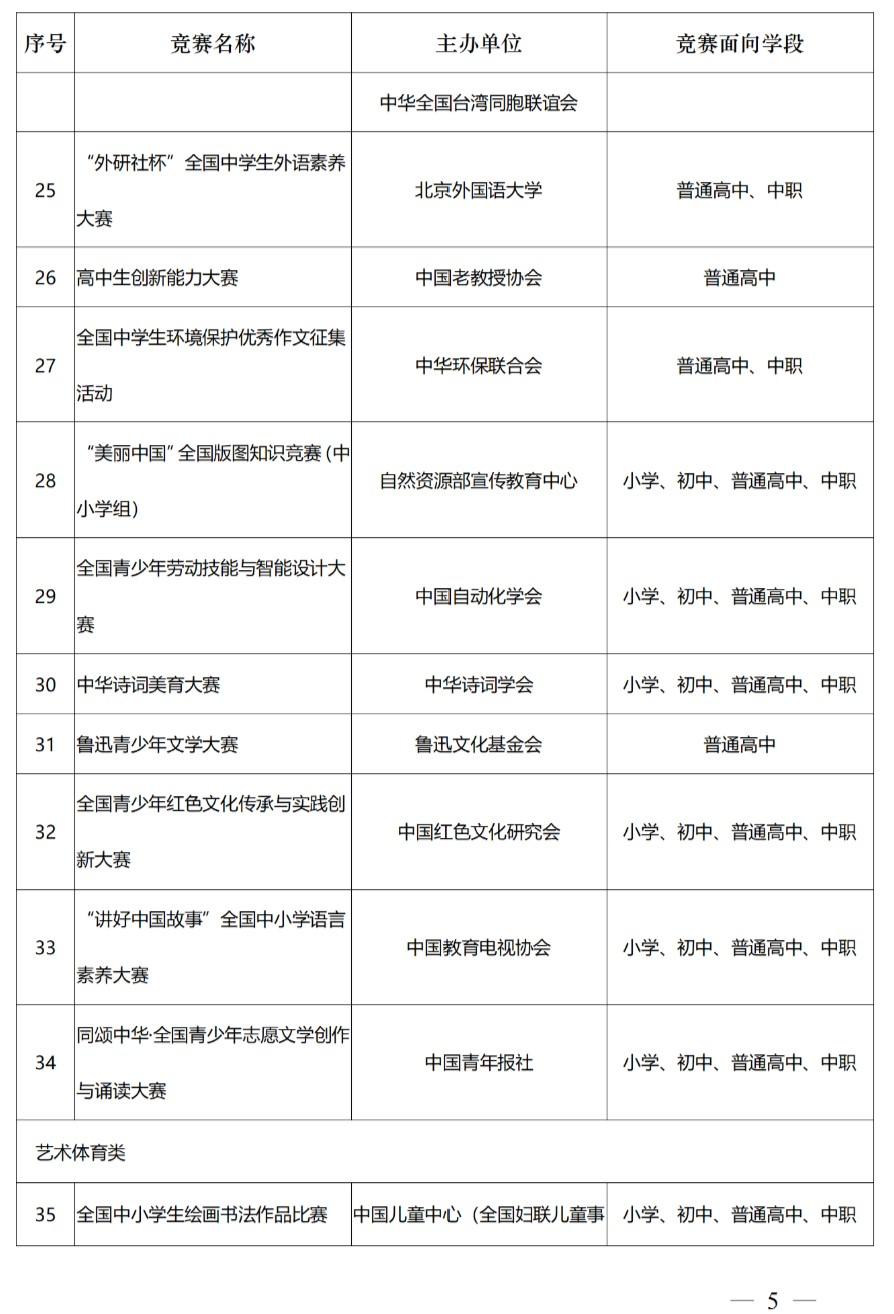 | 序号 | 竞赛名称 | 主办单位 | 竞赛面向学段 |
|---|---|---|---|
| | | 中华全国台湾同胞联谊会 | |
| 25 | “外研社杯”全国中学生外语素养大赛 | 北京外国语大学 | 普通高中、中职 |
| 26 | 高中生创新能力大赛 | 中国老教授协会 | 普通高中 |
| 27 | 全国中学生环境保护优秀作文征集活动 | 中华环保联合会 | 普通高中、中职 |
| 28 | “美丽中国”全国版图知识竞赛（中小学组） | 自然资源部宣传教育中心 | 小学、初中、普通高中、中职 |
| 29 | 全国青少年劳动技能与智能设计大赛 | 中国自动化学会 | 小学、初中、普通高中、中职 |
| 30 | 中华诗词美育大赛 | 中华诗词学会 | 小学、初中、普通高中、中职 |
| 31 | 鲁迅青少年文学大赛 | 鲁迅文化基金会 | 普通高中 |
| 32 | 全国青少年红色文化传承与实践创新大赛 | 中国红色文化研究会 | 小学、初中、普通高中、中职 |
| 33 | “讲好中国故事”全国中小学语言素养大赛 | 中国教育电视协会 | 小学、初中、普通高中、中职 |
| 34 | 同颂中华·全国青少年志愿文学创作与诵读大赛 | 中国青年报社 | 小学、初中、普通高中、中职 |
| 艺术体育类 | | | |
| 35 | 全国中小学生绘画书法作品比赛 | 中国儿童中心（全国妇联儿童事 | 小学、初中、普通高中、中职 |

— 5 —